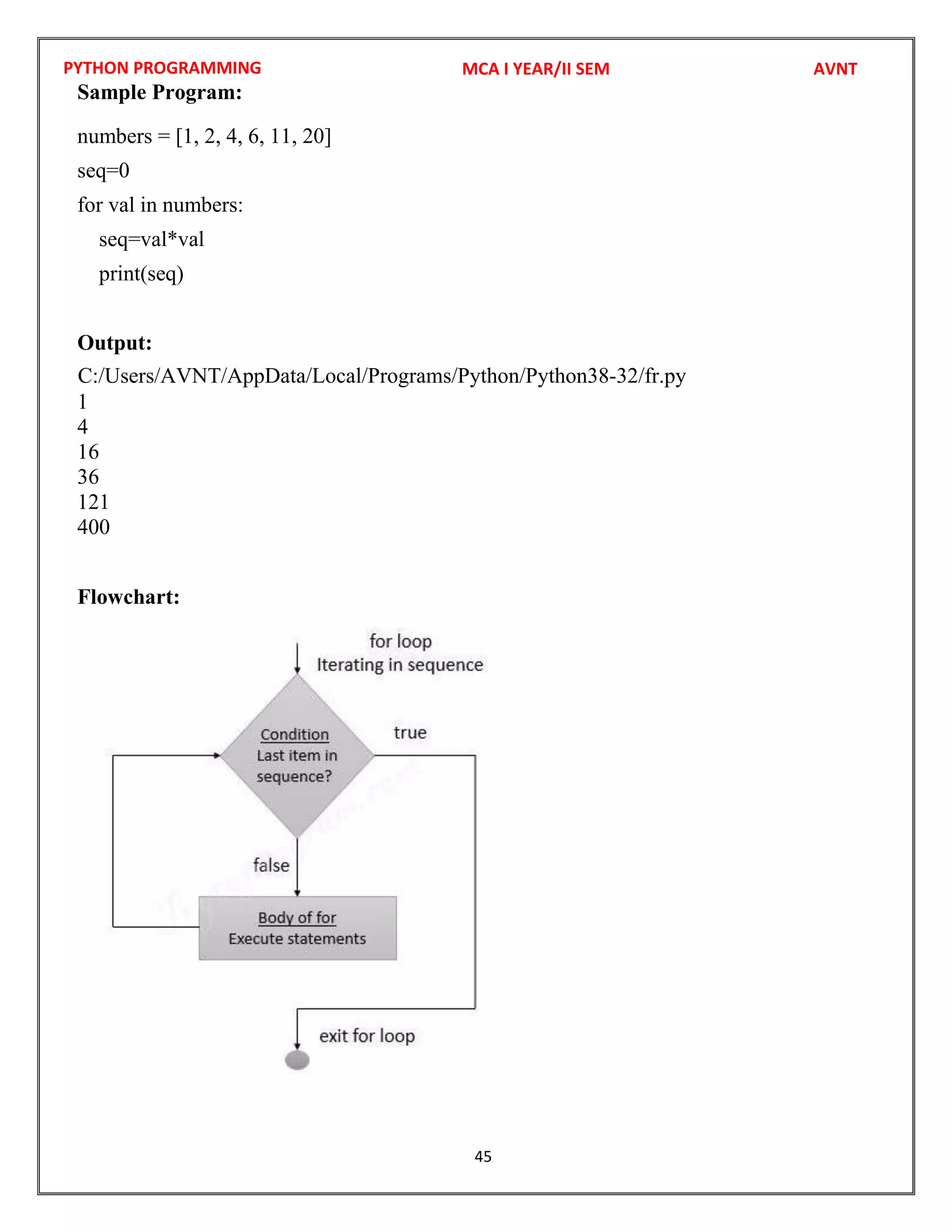 PYTHON PROGRAMMING MCA I YEAR/II SEM AVNT

Sample Program:

numbers = [1, 2, 4, 6, 11, 20]

seq=0

for val in numbers:

    seq=val*val

    print(seq)

Output:

C:/Users/AVNT/AppData/Local/Programs/Python/Python38-32/fr.py
1
4
16
36
121
400

Flowchart:

for loop
Iterating in sequence

Condition
Last item in sequence?

true

false

Body of for
Execute statements

exit for loop

45